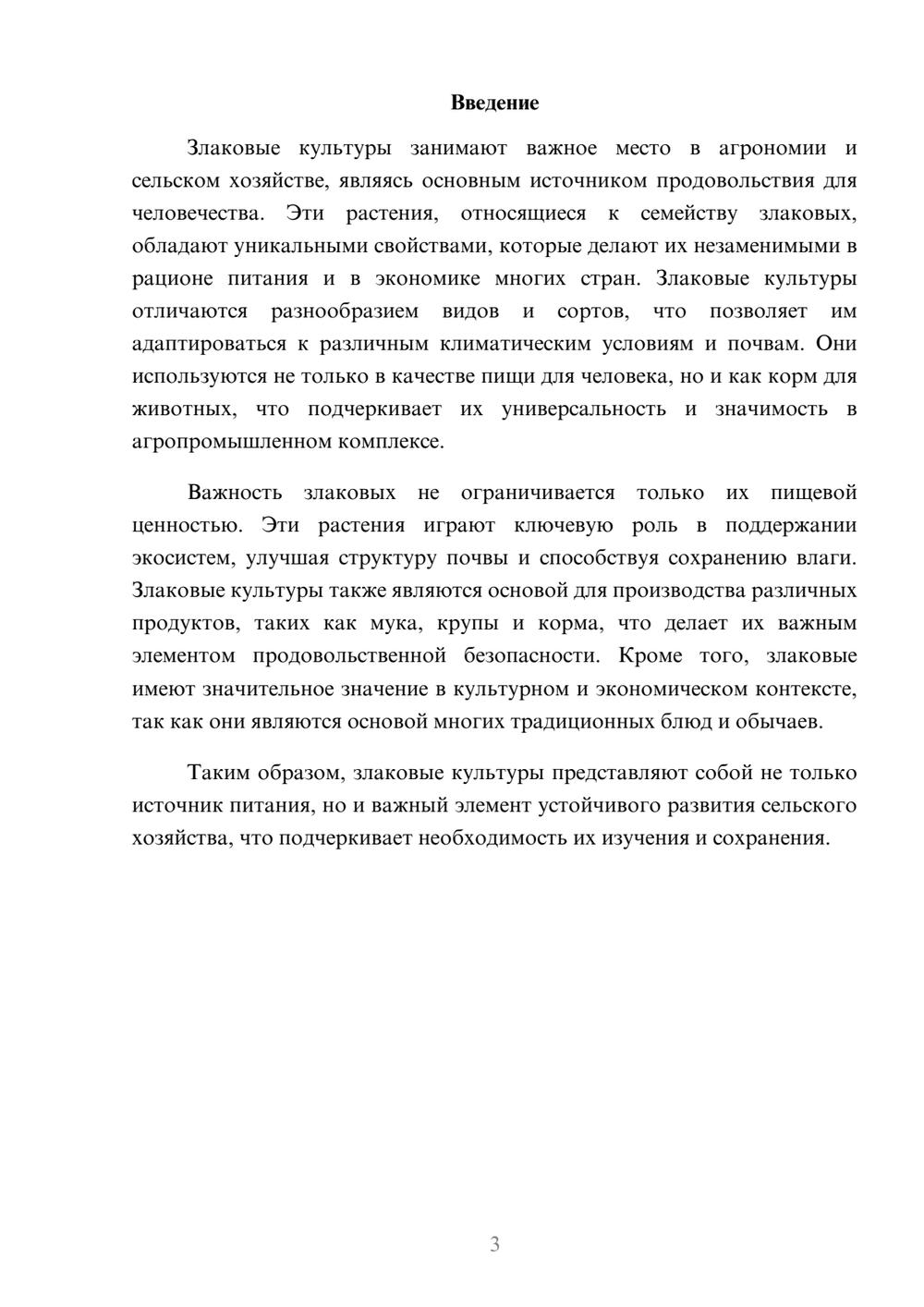 Введение

Злаковые культуры занимают важное место в агрономии и сельском хозяйстве, являясь основным источником продовольствия для человечества. Эти растения, относящиеся к семейству злаковых, обладают уникальными свойствами, которые делают их незаменимыми в рационе питания и в экономике многих стран. Злаковые культуры отличаются разнообразием видов и сортов, что позволяет им адаптироваться к различным климатическим условиям и почвам. Они используются не только в качестве пищи для человека, но и как корм для животных, что подчеркивает их универсальность и значимость в агропромышленном комплексе.

Важность злаковых не ограничивается только их пищевой ценностью. Эти растения играют ключевую роль в поддержании экосистем, улучшая структуру почвы и способствуя сохранению влаги. Злаковые культуры также являются основой для производства различных продуктов, таких как мука, крупы и корма, что делает их важным элементом продовольственной безопасности. Кроме того, злаковые имеют значительное значение в культурном и экономическом контексте, так как они являются основой многих традиционных блюд и обычаев.

Таким образом, злаковые культуры представляют собой не только источник питания, но и важный элемент устойчивого развития сельского хозяйства, что подчеркивает необходимость их изучения и сохранения.

3